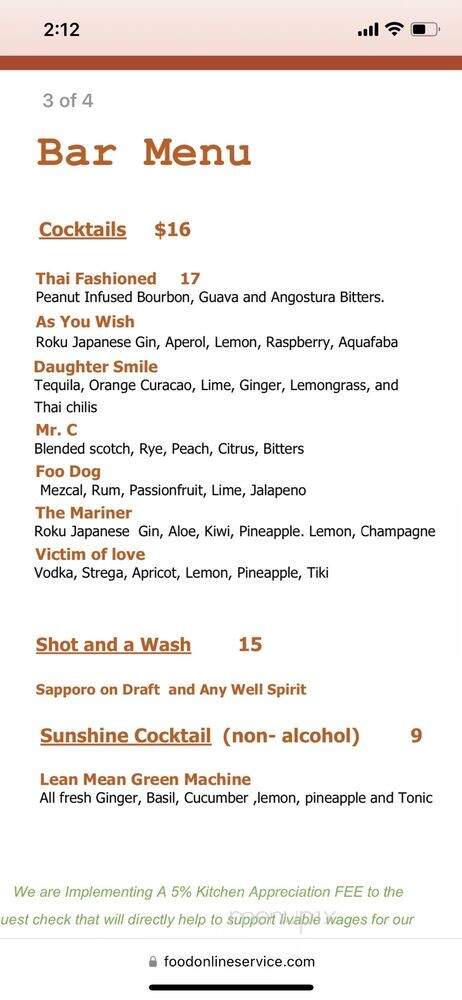 2:12

3 of 4

Bar Menu

Cocktails $16

Thai Fashioned 17
Peanut Infused Bourbon, Guava and Angostura Bitters.

As You Wish
Roku Japanese Gin, Aperol, Lemon, Raspberry, Aquafaba

Daughter Smile
Tequila, Orange Curacao, Lime, Ginger, Lemongrass, and Thai chilis

Mr. C
Blended scotch, Rye, Peach, Citrus, Bitters

Foo Dog
Mezcal, Rum, Passionfruit, Lime, Jalapeno

The Mariner
Roku Japanese Gin, Aloe, Kiwi, Pineapple. Lemon, Champagne

Victim of love
Vodka, Strega, Apricot, Lemon, Pineapple, Tiki

Shot and a Wash 15

Sapporo on Draft and Any Well Spirit

Sunshine Cocktail (non- alcohol) 9

Lean Mean Green Machine
All fresh Ginger, Basil, Cucumber ,lemon, pineapple and Tonic

We are Implementing A 5% Kitchen Appreciation FEE to the uest check that will directly help to support livable wages for our

foodonlineservice.com